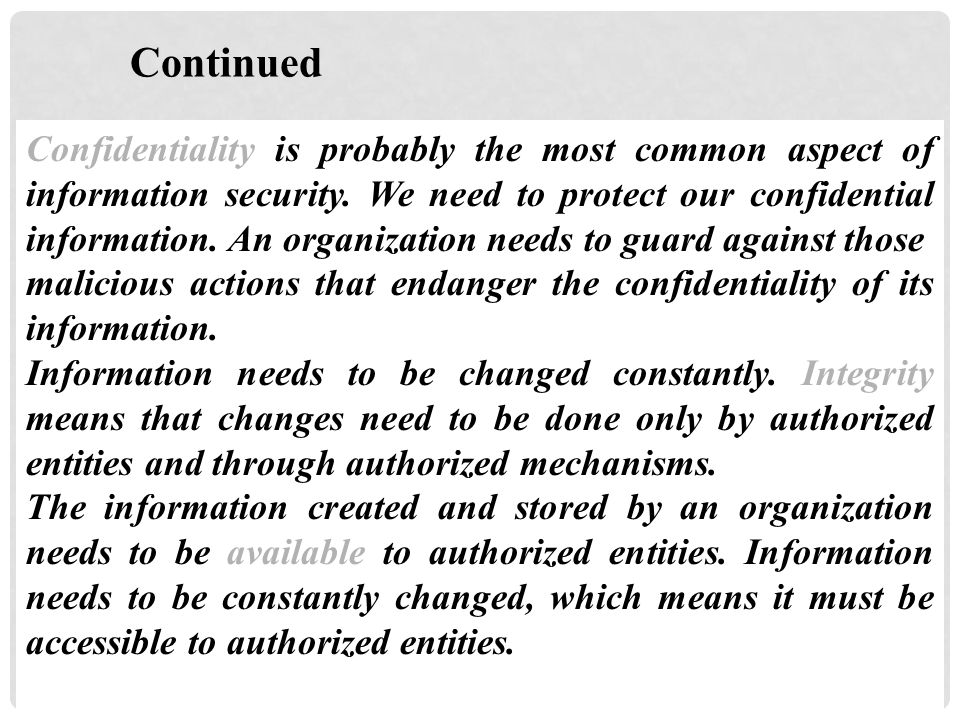 Continued

Confidentiality is probably the most common aspect of information security. We need to protect our confidential information. An organization needs to guard against those malicious actions that endanger the confidentiality of its information.

Information needs to be changed constantly. Integrity means that changes need to be done only by authorized entities and through authorized mechanisms.

The information created and stored by an organization needs to be available to authorized entities. Information needs to be constantly changed, which means it must be accessible to authorized entities.